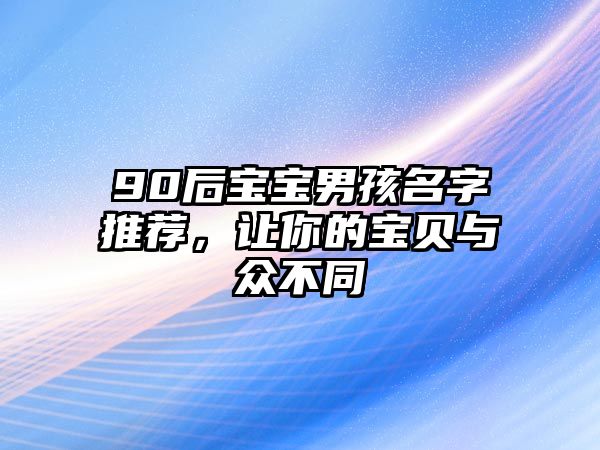 90后宝宝男孩名字推荐，让你的宝贝与众不同